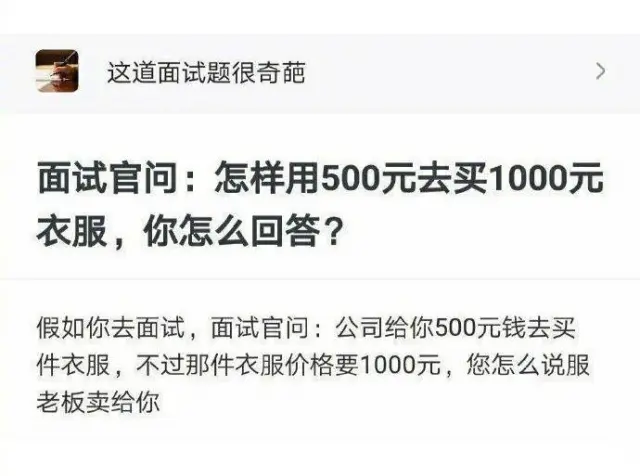 这道面试题很奇葩

面试官问：怎样用500元去买1000元衣服，你怎么回答？

假如你去面试，面试官问：公司给你500元钱去买件衣服，不过那件衣服价格要1000元，您怎么说服老板卖给你